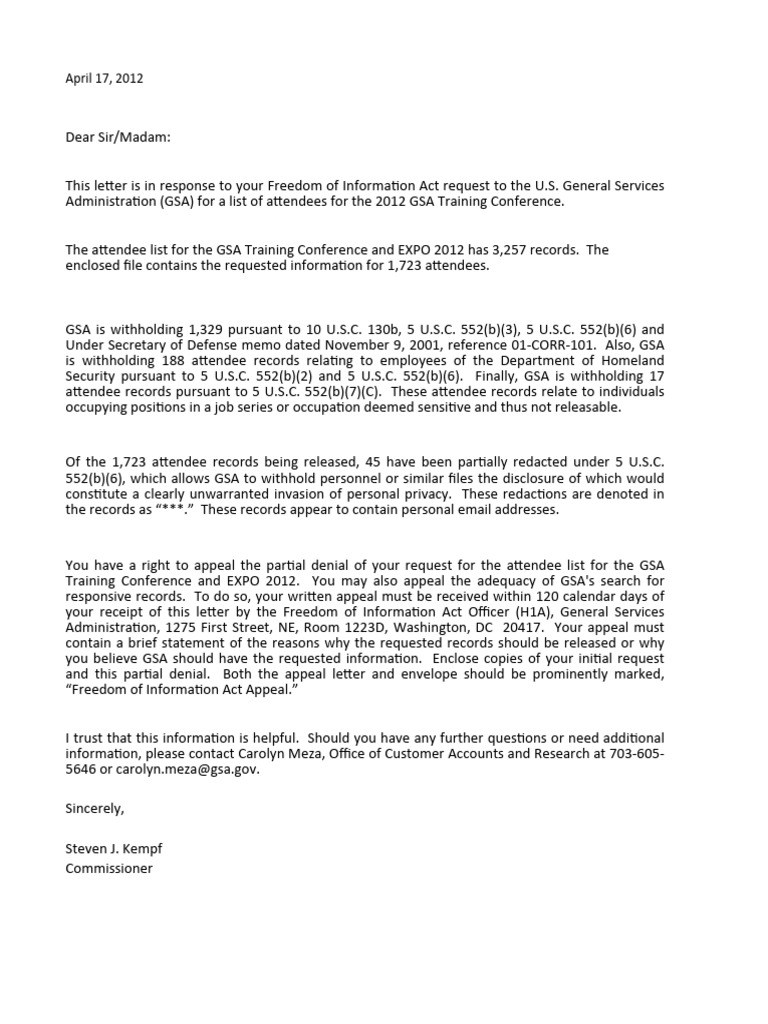 April 17, 2012

Dear Sir/Madam:

This letter is in response to your Freedom of Information Act request to the U.S. General Services Administration (GSA) for a list of attendees for the 2012 GSA Training Conference.

The attendee list for the GSA Training Conference and EXPO 2012 has 3,257 records. The enclosed file contains the requested information for 1,723 attendees.

GSA is withholding 1,329 pursuant to 10 U.S.C. 130b, 5 U.S.C. 552(b)(3), 5 U.S.C. 552(b)(6) and Under Secretary of Defense memo dated November 9, 2001, reference 01-CORR-101. Also, GSA is withholding 188 attendee records relating to employees of the Department of Homeland Security pursuant to 5 U.S.C. 552(b)(2) and 5 U.S.C. 552(b)(6). Finally, GSA is withholding 17 attendee records pursuant to 5 U.S.C. 552(b)(7)(C). These attendee records relate to individuals occupying positions in a job series or occupation deemed sensitive and thus not releasable.

Of the 1,723 attendee records being released, 45 have been partially redacted under 5 U.S.C. 552(b)(6), which allows GSA to withhold personnel or similar files the disclosure of which would constitute a clearly unwarranted invasion of personal privacy. These redactions are denoted in the records as "***." These records appear to contain personal email addresses.

You have a right to appeal the partial denial of your request for the attendee list for the GSA Training Conference and EXPO 2012. You may also appeal the adequacy of GSA's search for responsive records. To do so, your written appeal must be received within 120 calendar days of your receipt of this letter by the Freedom of Information Act Officer (H1A), General Services Administration, 1275 First Street, NE, Room 1223D, Washington, DC 20417. Your appeal must contain a brief statement of the reasons why the requested records should be released or why you believe GSA should have the requested information. Enclose copies of your initial request and this partial denial. Both the appeal letter and envelope should be prominently marked, "Freedom of Information Act Appeal."

I trust that this information is helpful. Should you have any further questions or need additional information, please contact Carolyn Meza, Office of Customer Accounts and Research at 703-605-5646 or carolyn.meza@gsa.gov.

Sincerely,

Steven J. Kempf
Commissioner